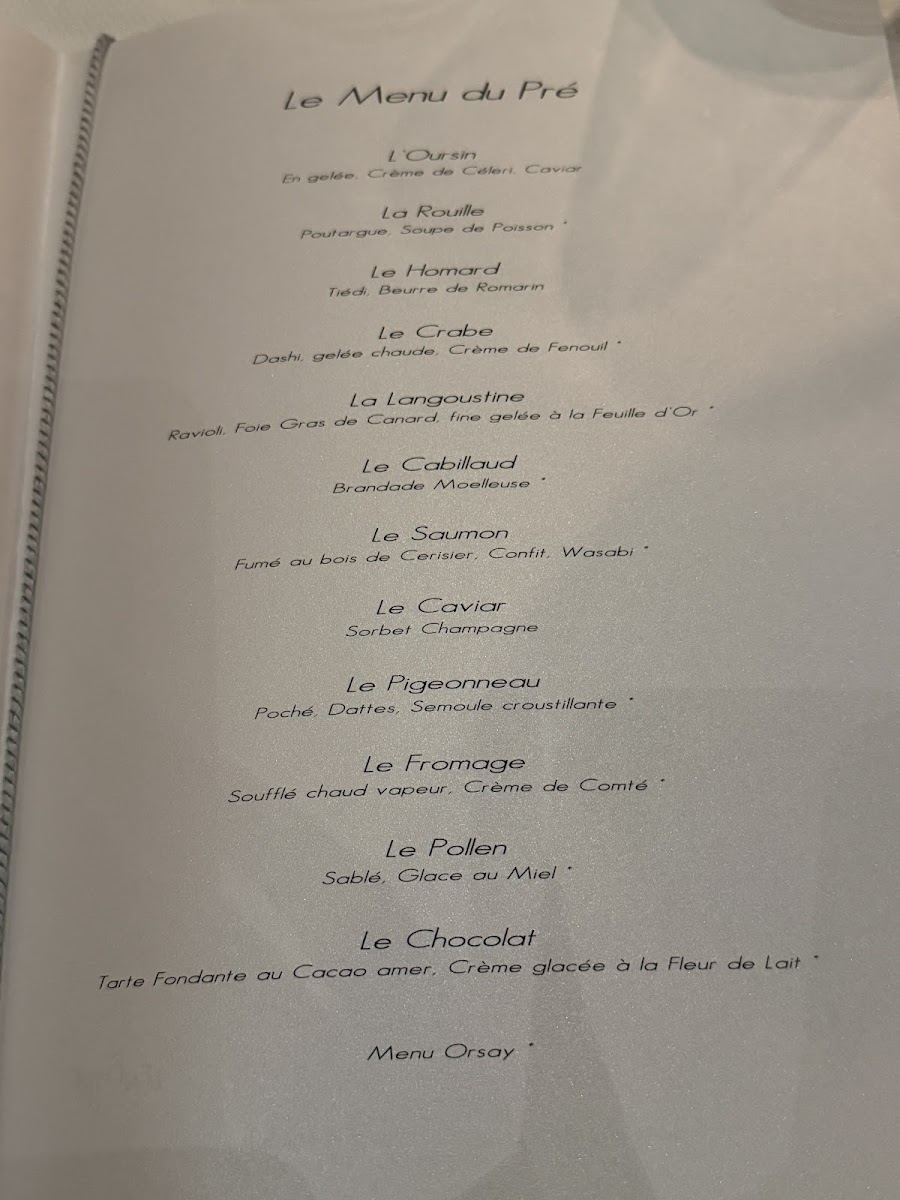 Le Menu du Pré

L'Oursin
En gelée, Crème de Céleri, Caviar

La Rouille
Poutargue, Soupe de Poisson *

Le Homard
Tiédi, Beurre de Romarin

Le Crabe
Dashi, gelée chaude, Crème de Fenouil *

La Langoustine
Ravioli, Foie Gras de Canard, fine gelée à la Feuille d'Or *

Le Cabillaud
Brandade Moelleuse *

Le Saumon
Fumé au bois de Cerisier, Confit, Wasabi *

Le Caviar
Sorbet Champagne

Le Pigeonneau
Poché, Dattes, Semoule croustillante *

Le Fromage
Soufflé chaud vapeur, Crème de Comté *

Le Pollen
Sablé, Glace au Miel *

Le Chocolat
Tarte Fondante au Cacao amer, Crème glacée à la Fleur de Lait *

Menu Orsay *